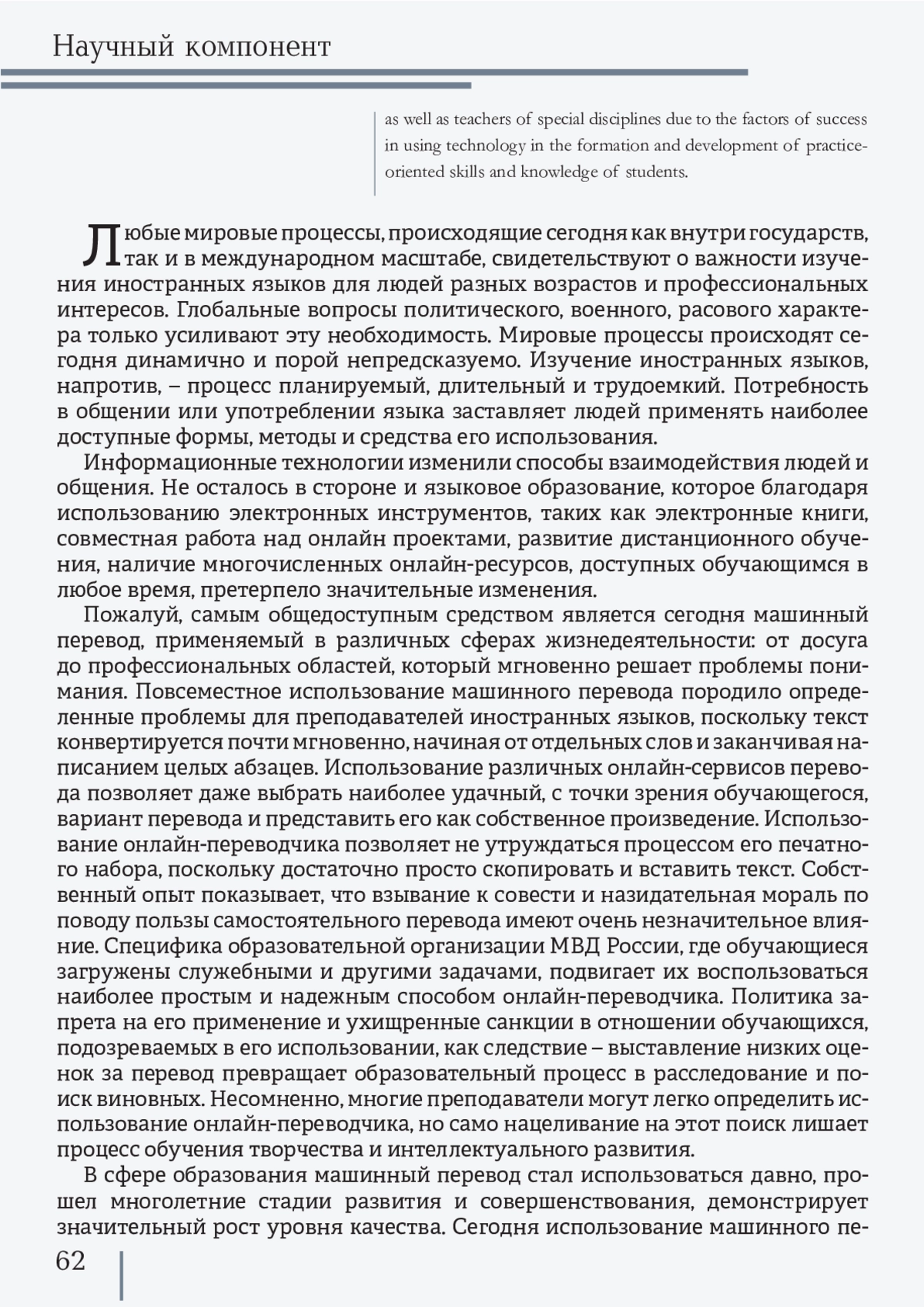 Научный компонент

as well as teachers of special disciplines due to the factors of success in using technology in the formation and development of practice-oriented skills and knowledge of students.

Любые мировые процессы, происходящие сегодня как внутри государств, так и в международном масштабе, свидетельствуют о важности изучения иностранных языков для людей разных возрастов и профессиональных интересов. Глобальные вопросы политического, военного, расового характера только усиливают эту необходимость. Мировые процессы происходят сегодня динамично и порой непредсказуемо. Изучение иностранных языков, напротив, – процесс планируемый, длительный и трудоемкий. Потребность в общении или употреблении языка заставляет людей применять наиболее доступные формы, методы и средства его использования.

Информационные технологии изменили способы взаимодействия людей и общения. Не осталось в стороне и языковое образование, которое благодаря использованию электронных инструментов, таких как электронные книги, совместная работа над онлайн проектами, развитие дистанционного обучения, наличие многочисленных онлайн-ресурсов, доступных обучающимся в любое время, претерпело значительные изменения.

Пожалуй, самым общедоступным средством является сегодня машинный перевод, применяемый в различных сферах жизнедеятельности: от досуга до профессиональных областей, который мгновенно решает проблемы понимания. Повсеместное использование машинного перевода породило определенные проблемы для преподавателей иностранных языков, поскольку текст конвертируется почти мгновенно, начиная от отдельных слов и заканчивая написанием целых абзацев. Использование различных онлайн-сервисов перевода позволяет даже выбрать наиболее удачный, с точки зрения обучающегося, вариант перевода и представить его как собственное произведение. Использование онлайн-переводчика позволяет не утруждаться процессом его печатного набора, поскольку достаточно просто скопировать и вставить текст. Собственный опыт показывает, что взывание к совести и назидательная мораль по поводу пользы самостоятельного перевода имеют очень незначительное влияние. Специфика образовательной организации МВД России, где обучающиеся загружены служебными и другими задачами, подвигает их воспользоваться наиболее простым и надежным способом онлайн-переводчика. Политика запрета на его применение и ухищренные санкции в отношении обучающихся, подозреваемых в его использовании, как следствие – выставление низких оценок за перевод превращает образовательный процесс в расследование и поиск виновных. Несомненно, многие преподаватели могут легко определить использование онлайн-переводчика, но само нацеливание на этот поиск лишает процесс обучения творчества и интеллектуального развития.

В сфере образования машинный перевод стал использоваться давно, прошел многолетние стадии развития и совершенствования, демонстрирует значительный рост уровня качества. Сегодня использование машинного пе-

62